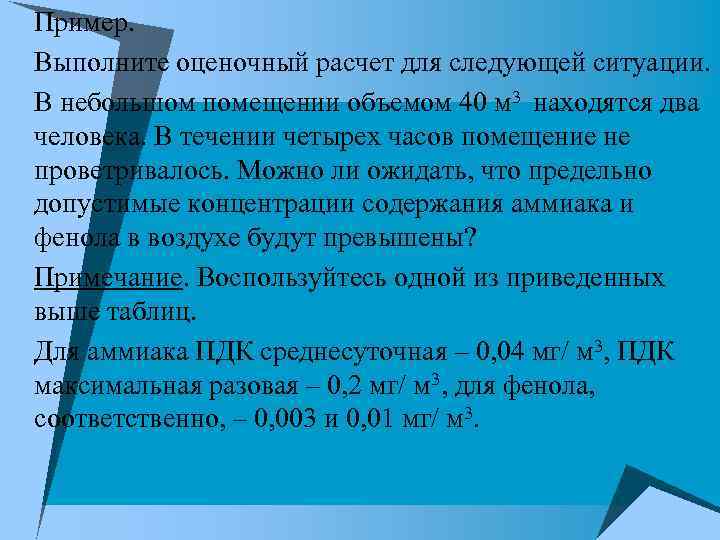 Пример.

Выполните оценочный расчет для следующей ситуации.

В небольшом помещении объемом 40 м$^3$ находятся два человека. В течении четырех часов помещение не проветривалось. Можно ли ожидать, что предельно допустимые концентрации содержания аммиака и фенола в воздухе будут превышены?

Примечание. Воспользуйтесь одной из приведенных выше таблиц.

Для аммиака ПДК среднесуточная – 0,04 мг/ м$^3$, ПДК максимальная разовая – 0,2 мг/ м$^3$, для фенола, соответственно, – 0,003 и 0,01 мг/ м$^3$.